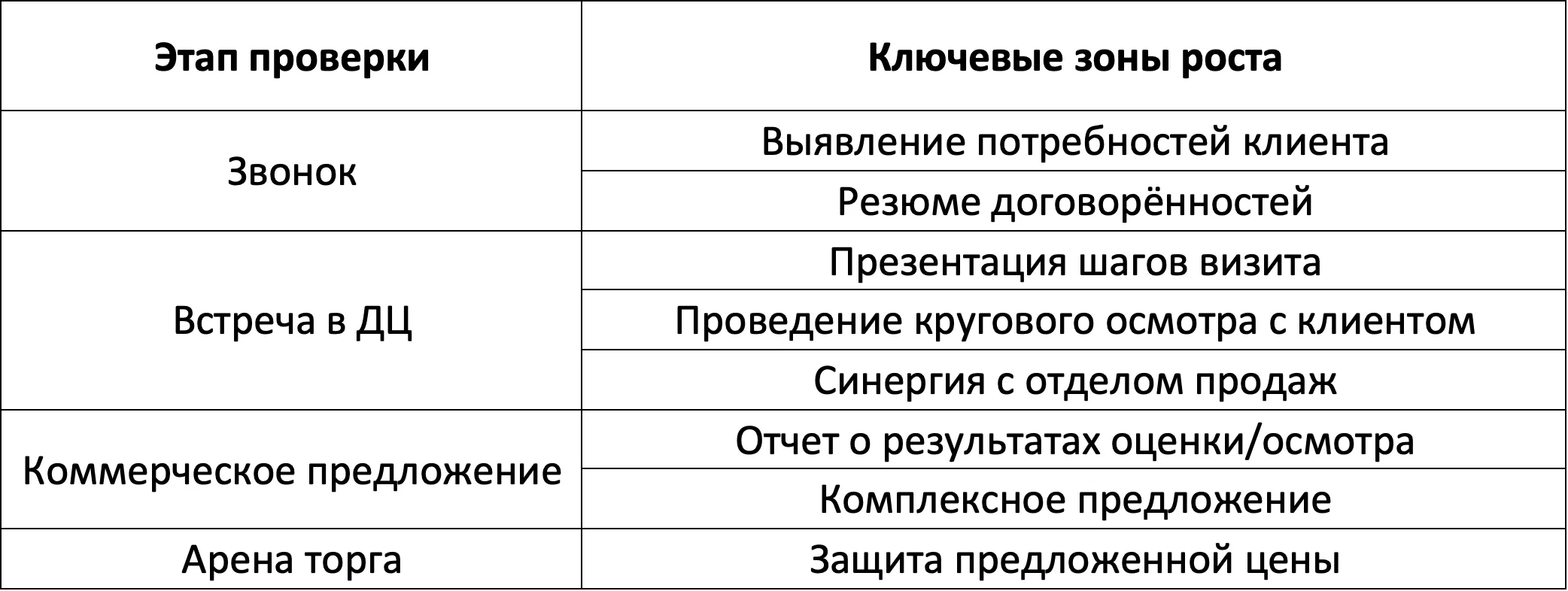 | Этап проверки | Ключевые зоны роста |
|---|---|
| Звонок | Выявление потребностей клиента |
| | Резюме договорённостей |
| Встреча в ДЦ | Презентация шагов визита |
| | Проведение кругового осмотра с клиентом |
| | Синергия с отделом продаж |
| Коммерческое предложение | Отчет о результатах оценки/осмотра |
| | Комплексное предложение |
| Арена торга | Защита предложенной цены |